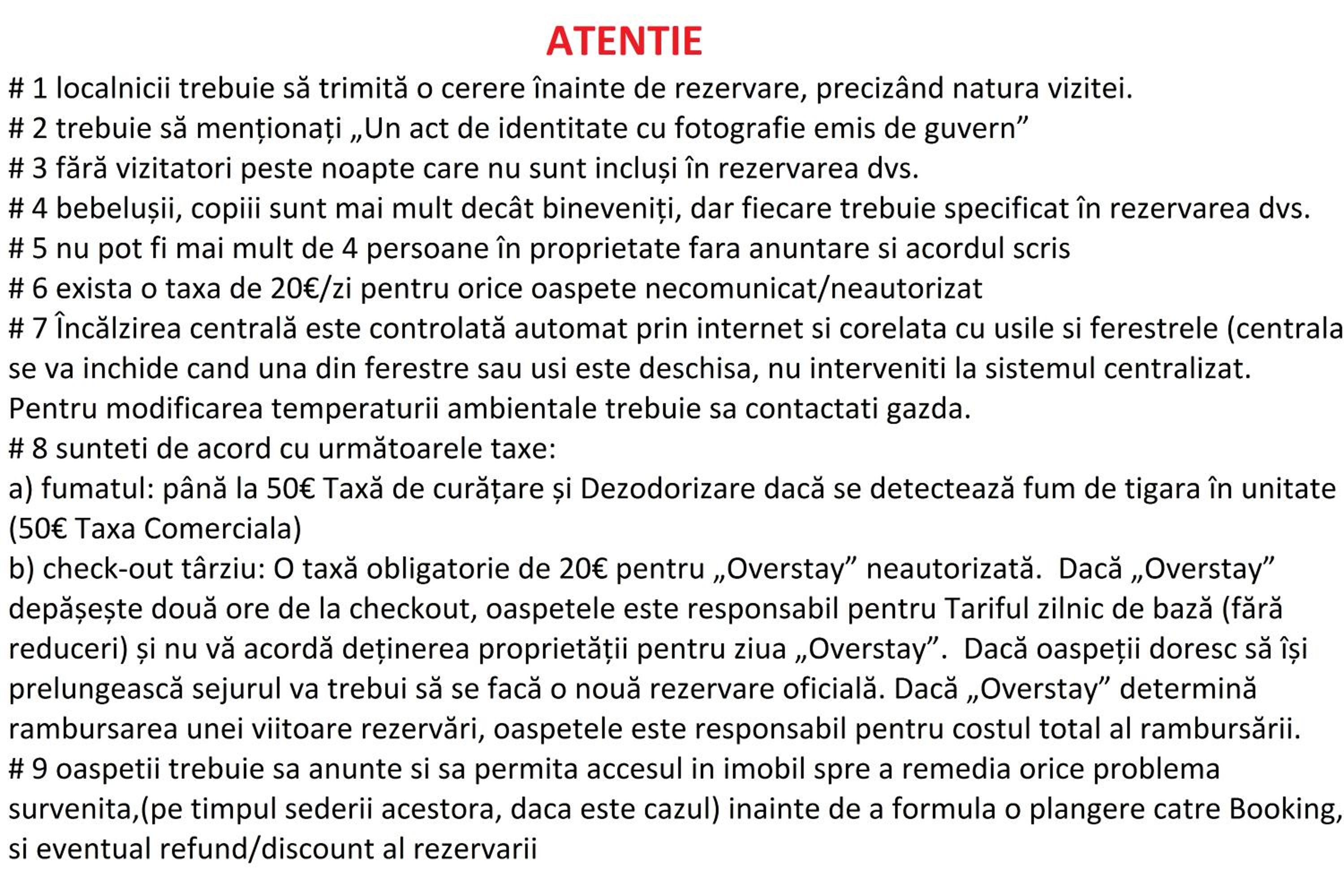 ATENTIE

# 1 localnicii trebuie să trimită o cerere înainte de rezervare, precizând natura vizitei.
# 2 trebuie să menționați „Un act de identitate cu fotografie emis de guvern"
# 3 fără vizitatori peste noapte care nu sunt incluși în rezervarea dvs.
# 4 bebelușii, copiii sunt mai mult decât bineveniți, dar fiecare trebuie specificat în rezervarea dvs.
# 5 nu pot fi mai mult de 4 persoane în proprietate fara anuntare si acordul scris
# 6 exista o taxa de 20€/zi pentru orice oaspete necomunicat/neautorizat
# 7 Încălzirea centrală este controlată automat prin internet si corelata cu usile si ferestrele (centrala se va inchide cand una din ferestre sau usi este deschisa, nu interveniti la sistemul centralizat. Pentru modificarea temperaturii ambientale trebuie sa contactati gazda.
# 8 sunteti de acord cu următoarele taxe:
a) fumatul: până la 50€ Taxă de curățare și Dezodorizare dacă se detectează fum de tigara în unitate (50€ Taxa Comerciala)
b) check-out târziu: O taxă obligatorie de 20€ pentru „Overstay" neautorizată. Dacă „Overstay" depășește două ore de la checkout, oaspetele este responsabil pentru Tariful zilnic de bază (fără reduceri) și nu vă acordă deținerea proprietății pentru ziua „Overstay". Dacă oaspeții doresc să își prelungească sejurul va trebui să se facă o nouă rezervare oficială. Dacă „Overstay" determină rambursarea unei viitoare rezervări, oaspetele este responsabil pentru costul total al rambursării.
# 9 oaspetii trebuie sa anunte si sa permita accesul in imobil spre a remedia orice problema survenita,(pe timpul sederii acestora, daca este cazul) inainte de a formula o plangere catre Booking, si eventual refund/discount al rezervarii